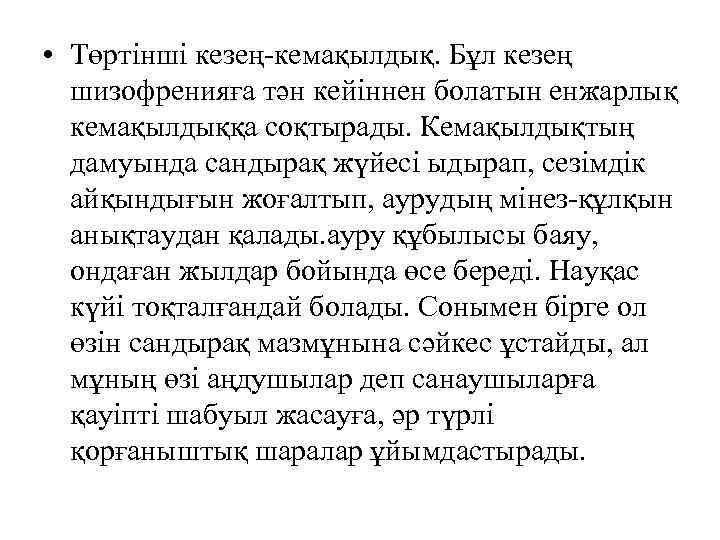 • Төртінші кезең-кемақылдық. Бұл кезең шизофренияға тән кейіннен болатын енжарлық кемақылдыққа соқтырады. Кемақылдықтың дамуында сандырақ жүйесі ыдырап, сезімдік айқындығын жоғалтып, аурудың мінез-құлқын анықтаудан қалады.ауру құбылысы баяу, ондаған жылдар бойында өсе береді. Науқас күйі тоқталғандай болады. Сонымен бірге ол өзін сандырақ мазмұнына сәйкес ұстайды, ал мұның өзі аңдушылар деп санаушыларға қауіпті шабуыл жасауға, әр түрлі қорғаныштық шаралар ұйымдастырады.